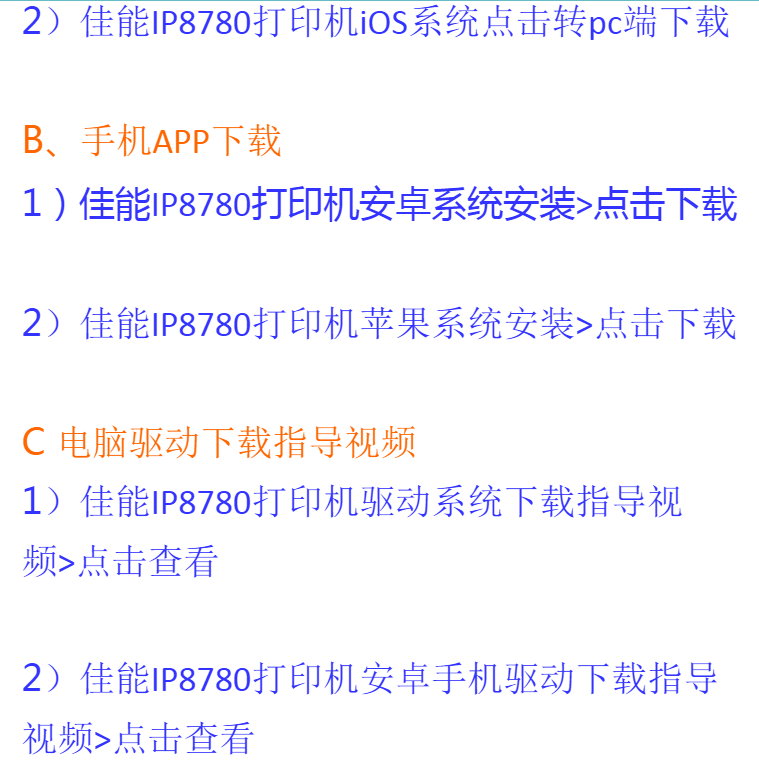 2）佳能IP8780打印机iOS系统点击转pc端下载

B、手机APP下载

1）佳能IP8780打印机安卓系统安装>点击下载

2）佳能IP8780打印机苹果系统安装>点击下载

C 电脑驱动下载指导视频

1）佳能IP8780打印机驱动系统下载指导视频>点击查看

2）佳能IP8780打印机安卓手机驱动下载指导视频>点击查看